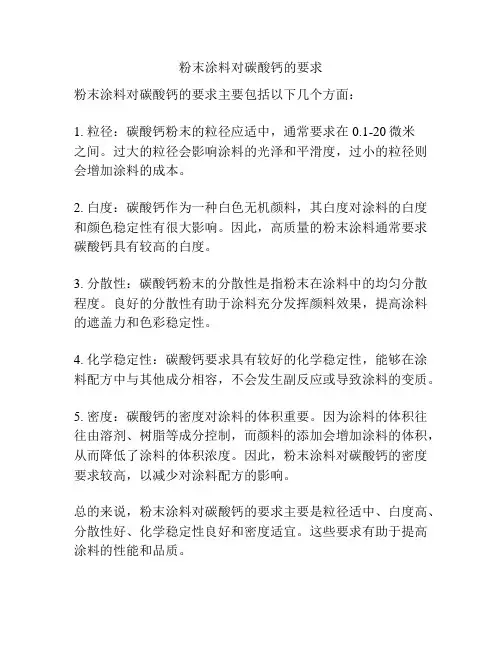 粉末涂料对碳酸钙的要求

粉末涂料对碳酸钙的要求主要包括以下几个方面：

1. 粒径：碳酸钙粉末的粒径应适中，通常要求在 0.1-20 微米之间。过大的粒径会影响涂料的光泽和平滑度，过小的粒径则会增加涂料的成本。

2. 白度：碳酸钙作为一种白色无机颜料，其白度对涂料的白度和颜色稳定性有很大影响。因此，高质量的粉末涂料通常要求碳酸钙具有较高的白度。

3. 分散性：碳酸钙粉末的分散性是指粉末在涂料中的均匀分散程度。良好的分散性有助于涂料充分发挥颜料效果，提高涂料的遮盖力和色彩稳定性。

4. 化学稳定性：碳酸钙要求具有较好的化学稳定性，能够在涂料配方中与其他成分相容，不会发生副反应或导致涂料的变质。

5. 密度：碳酸钙的密度对涂料的体积重要。因为涂料的体积往往由溶剂、树脂等成分控制，而颜料的添加会增加涂料的体积，从而降低了涂料的体积浓度。因此，粉末涂料对碳酸钙的密度要求较高，以减少对涂料配方的影响。

总的来说，粉末涂料对碳酸钙的要求主要是粒径适中、白度高、分散性好、化学稳定性良好和密度适宜。这些要求有助于提高涂料的性能和品质。